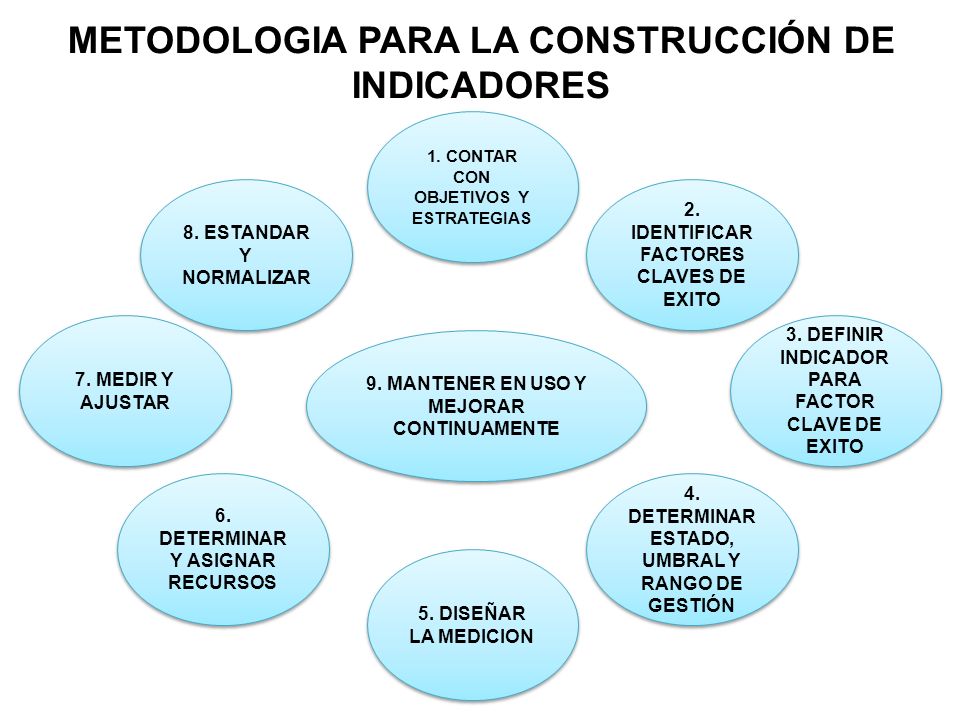 METODOLOGIA PARA LA CONSTRUCCIÓN DE INDICADORES

1. CONTAR CON OBJETIVOS Y ESTRATEGIAS

2. IDENTIFICAR FACTORES CLAVES DE EXITO

3. DEFINIR INDICADOR PARA FACTOR CLAVE DE EXITO

4. DETERMINAR ESTADO, UMBRAL Y RANGO DE GESTIÓN

5. DISEÑAR LA MEDICION

6. DETERMINAR Y ASIGNAR RECURSOS

7. MEDIR Y AJUSTAR

8. ESTANDAR Y NORMALIZAR

9. MANTENER EN USO Y MEJORAR CONTINUAMENTE